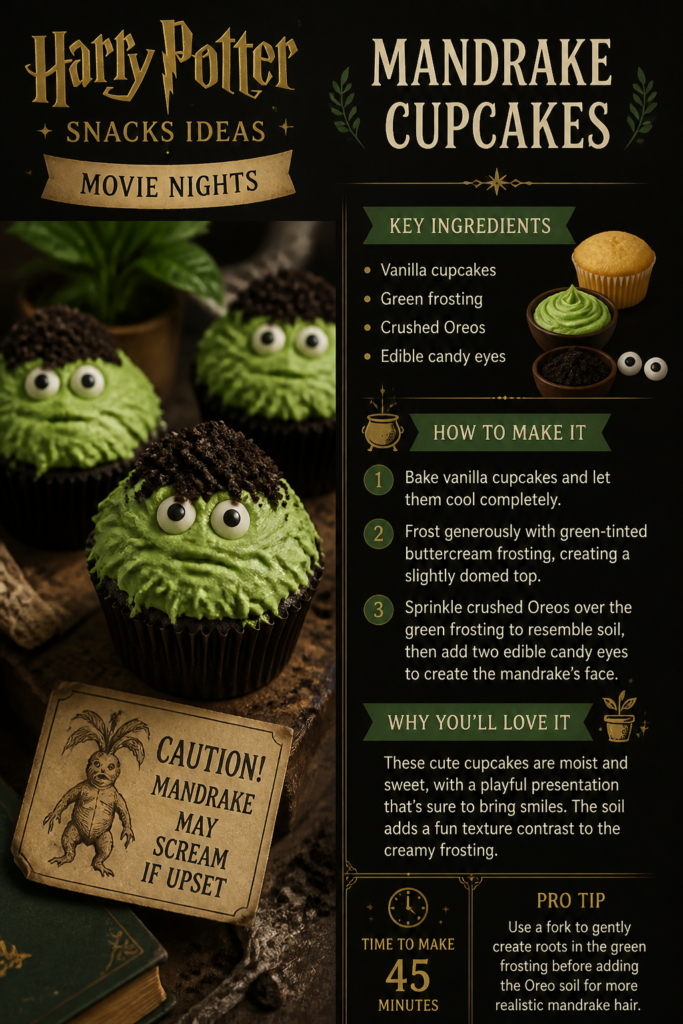 Harry Potter
SNACKS IDEAS
MOVIE NIGHTS

CAUTION!
MANDRAKE
MAY
SCREAM
IF UPSET

MANDRAKE CUPCAKES

KEY INGREDIENTS

• Vanilla cupcakes
• Green frosting
• Crushed Oreos
• Edible candy eyes

HOW TO MAKE IT

1 Bake vanilla cupcakes and let them cool completely.

2 Frost generously with green-tinted buttercream frosting, creating a slightly domed top.

3 Sprinkle crushed Oreos over the green frosting to resemble soil, then add two edible candy eyes to create the mandrake's face.

WHY YOU'LL LOVE IT

These cute cupcakes are moist and sweet, with a playful presentation that's sure to bring smiles. The soil adds a fun texture contrast to the creamy frosting.

TIME TO MAKE
45
MINUTES

PRO TIP
Use a fork to gently create roots in the green frosting before adding the Oreo soil for more realistic mandrake hair.